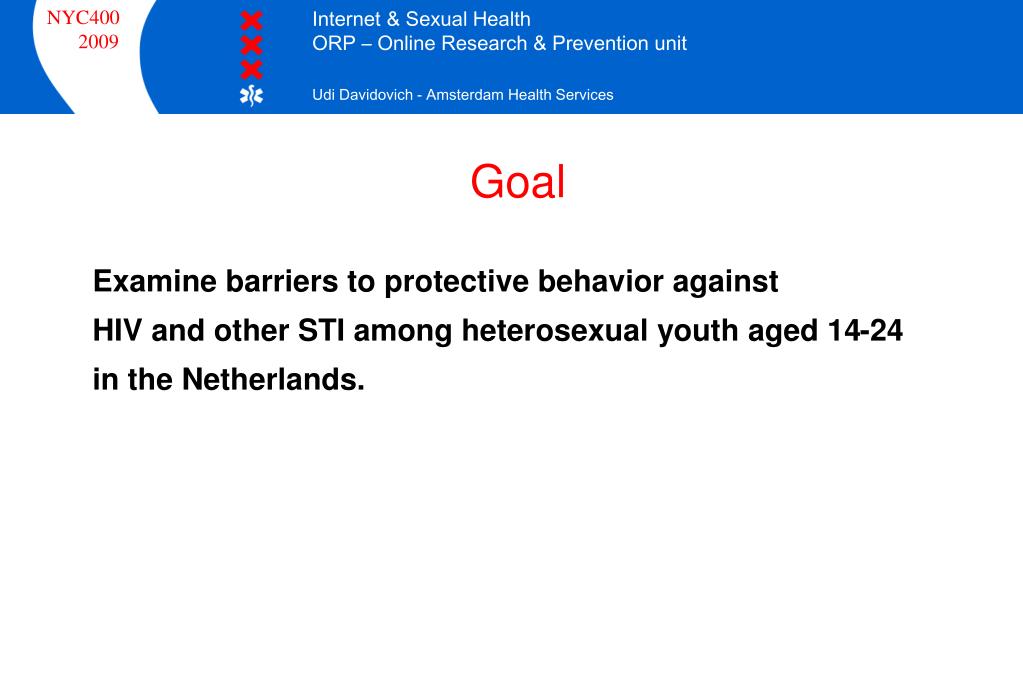 NYC400
2009

Internet & Sexual Health
ORP – Online Research & Prevention unit

Udi Davidovich - Amsterdam Health Services

Goal

Examine barriers to protective behavior against HIV and other STI among heterosexual youth aged 14-24 in the Netherlands.